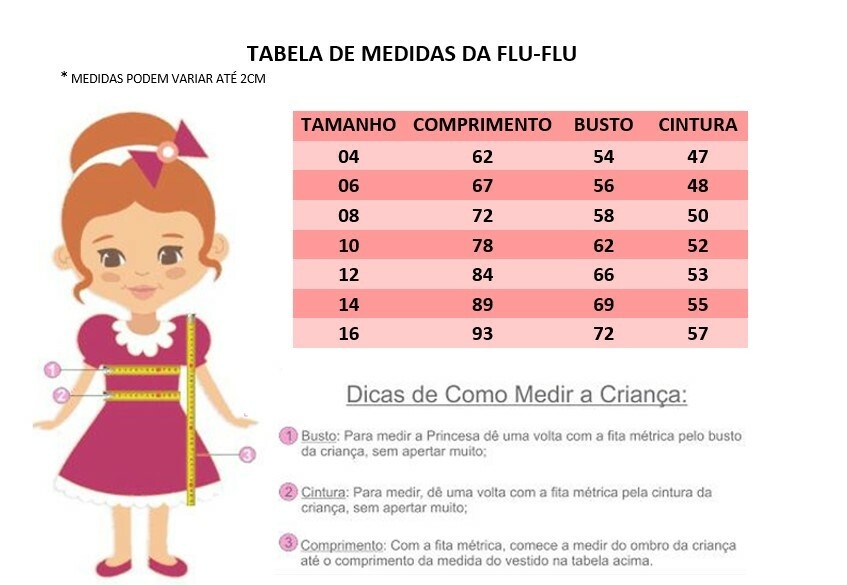 TABELA DE MEDIDAS DA FLU-FLU
* MEDIDAS PODEM VARIAR ATÉ 2CM

| TAMANHO | COMPRIMENTO | BUSTO | CINTURA |
|---|---|---|---|
| 04 | 62 | 54 | 47 |
| 06 | 67 | 56 | 48 |
| 08 | 72 | 58 | 50 |
| 10 | 78 | 62 | 52 |
| 12 | 84 | 66 | 53 |
| 14 | 89 | 69 | 55 |
| 16 | 93 | 72 | 57 |

1
2
3

Dicas de Como Medir a Criança:

1 Busto: Para medir a Princesa dê uma volta com a fita métrica pelo busto da criança, sem apertar muito;

2 Cintura: Para medir, dê uma volta com a fita métrica pela cintura da criança, sem apertar muito;

3 Comprimento: Com a fita métrica, comece a medir do ombro da criança até o comprimento da medida do vestido na tabela acima.